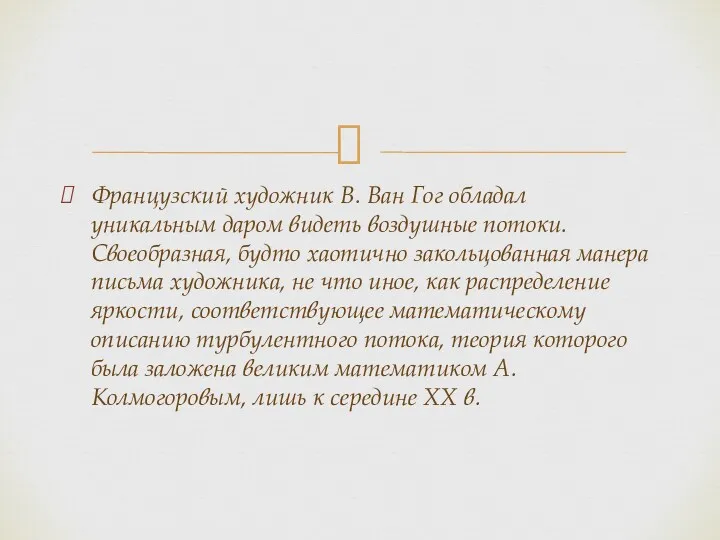 Французский художник В. Ван Гог обладал уникальным даром видеть воздушные потоки. Своеобразная, будто хаотично закольцованная манера письма художника, не что иное, как распределение яркости, соответствующее математическому описанию турбулентного потока, теория которого была заложена великим математиком А. Колмогоровым, лишь к середине XX в.